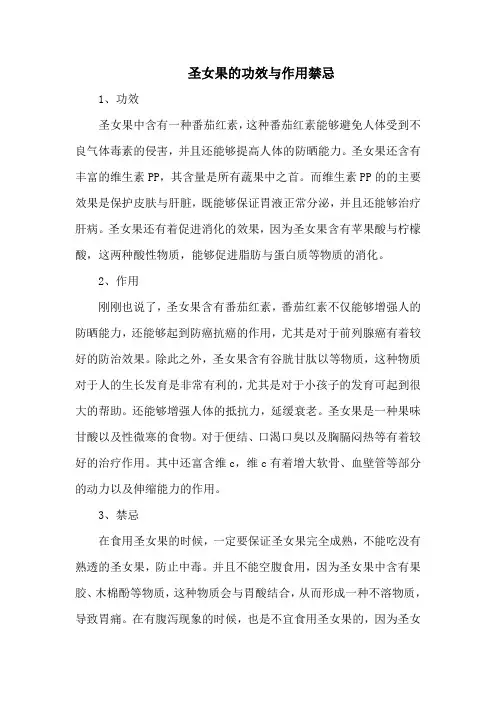 圣女果的功效与作用禁忌

1、功效

圣女果中含有一种番茄红素，这种番茄红素能够避免人体受到不良气体毒素的侵害，并且还能够提高人体的防晒能力。圣女果还含有丰富的维生素 PP，其含量是所有蔬果中之首。而维生素 PP 的的主要效果是保护皮肤与肝脏，既能够保证胃液正常分泌，并且还能够治疗肝病。圣女果还有着促进消化的效果，因为圣女果含有苹果酸与柠檬酸，这两种酸性物质，能够促进脂肪与蛋白质等物质的消化。

2、作用

刚刚也说了，圣女果含有番茄红素，番茄红素不仅能够增强人的防晒能力，还能够起到防癌抗癌的作用，尤其是对于前列腺癌有着较好的防治效果。除此之外，圣女果含有谷胱甘肽以等物质，这种物质对于人的生长发育是非常有利的，尤其是对于小孩子的发育可起到很大的帮助。还能够增强人体的抵抗力，延缓衰老。圣女果是一种果味甘酸以及性微寒的食物。对于便结、口渴口臭以及胸膈闷热等有着较好的治疗作用。其中还富含维 c，维 c 有着增大软骨、血壁管等部分的动力以及伸缩能力的作用。

3、禁忌

在食用圣女果的时候，一定要保证圣女果完全成熟，不能吃没有熟透的圣女果，防止中毒。并且不能空腹食用，因为圣女果中含有果胶、木棉酚等物质，这种物质会与胃酸结合，从而形成一种不溶物质，导致胃痛。在有腹泻现象的时候，也是不宜食用圣女果的，因为圣女